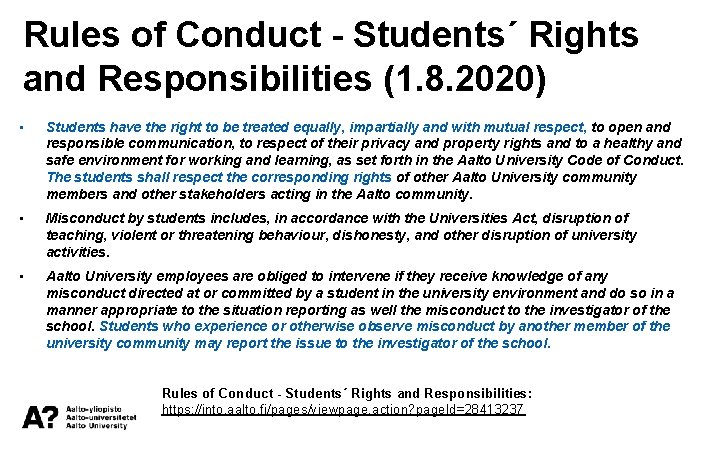 Rules of Conduct - Students´ Rights and Responsibilities (1.8.2020)

▪ Students have the right to be treated equally, impartially and with mutual respect, to open and responsible communication, to respect of their privacy and property rights and to a healthy and safe environment for working and learning, as set forth in the Aalto University Code of Conduct. The students shall respect the corresponding rights of other Aalto University community members and other stakeholders acting in the Aalto community.

▪ Misconduct by students includes, in accordance with the Universities Act, disruption of teaching, violent or threatening behaviour, dishonesty, and other disruption of university activities.

▪ Aalto University employees are obliged to intervene if they receive knowledge of any misconduct directed at or committed by a student in the university environment and do so in a manner appropriate to the situation reporting as well the misconduct to the investigator of the school. Students who experience or otherwise observe misconduct by another member of the university community may report the issue to the investigator of the school.

Rules of Conduct - Students´ Rights and Responsibilities:
https://into.aalto.fi/pages/viewpage.action?pageId=28413237

A? Aalto-yliopisto
Aalto-universitetet
Aalto University